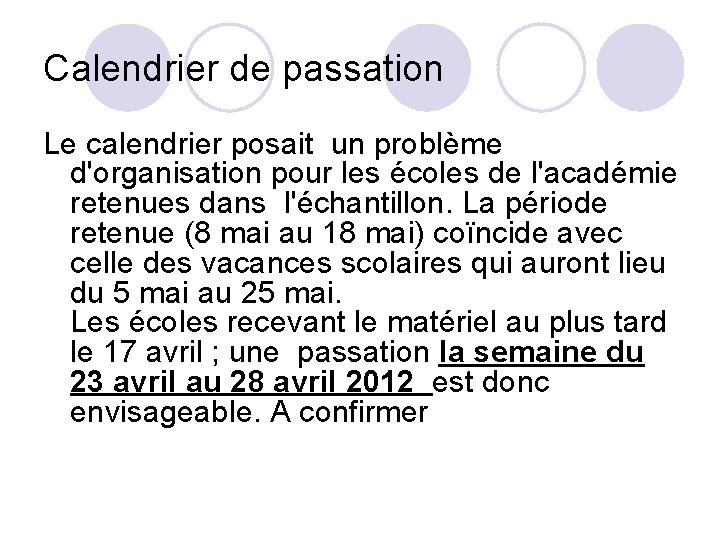 Calendrier de passation

Le calendrier posait un problème d'organisation pour les écoles de l'académie retenues dans l'échantillon. La période retenue (8 mai au 18 mai) coïncide avec celle des vacances scolaires qui auront lieu du 5 mai au 25 mai.
Les écoles recevant le matériel au plus tard le 17 avril ; une passation la semaine du 23 avril au 28 avril 2012 est donc envisageable. A confirmer